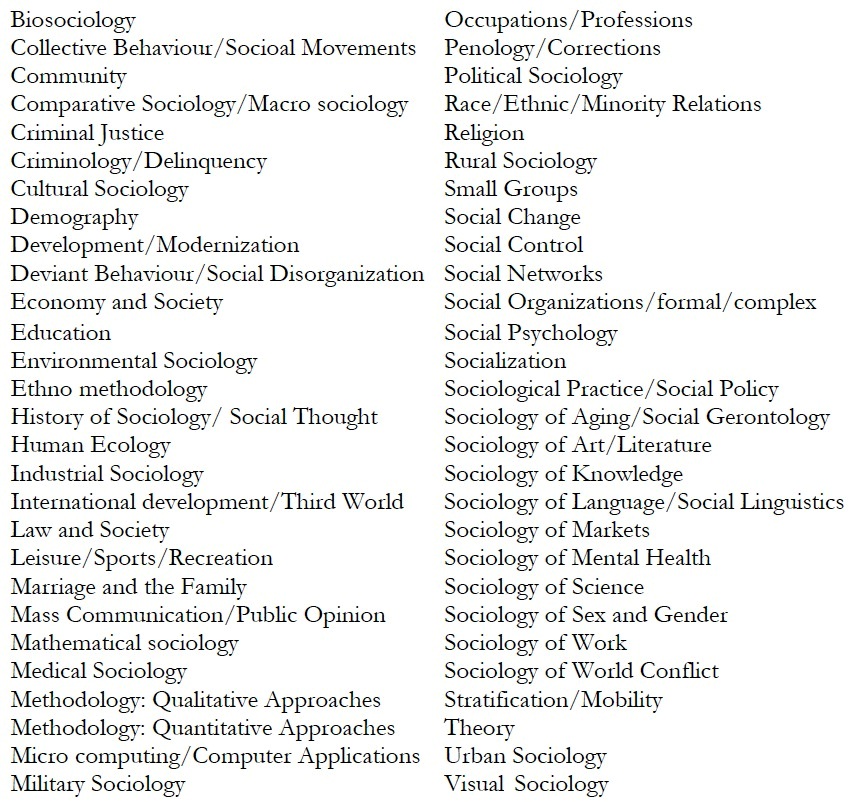 Biosociology
Collective Behaviour/Socioal Movements
Community
Comparative Sociology/Macro sociology
Criminal Justice
Criminology/Delinquency
Cultural Sociology
Demography
Development/Modernization
Deviant Behaviour/Social Disorganization
Economy and Society
Education
Environmental Sociology
Ethno methodology
History of Sociology/ Social Thought
Human Ecology
Industrial Sociology
International development/Third World
Law and Society
Leisure/Sports/Recreation
Marriage and the Family
Mass Communication/Public Opinion
Mathematical sociology
Medical Sociology
Methodology: Qualitative Approaches
Methodology: Quantitative Approaches
Micro computing/Computer Applications
Military Sociology

Occupations/Professions
Penology/Corrections
Political Sociology
Race/Ethnic/Minority Relations
Religion
Rural Sociology
Small Groups
Social Change
Social Control
Social Networks
Social Organizations/formal/complex
Social Psychology
Socialization
Sociological Practice/Social Policy
Sociology of Aging/Social Gerontology
Sociology of Art/Literature
Sociology of Knowledge
Sociology of Language/Social Linguistics
Sociology of Markets
Sociology of Mental Health
Sociology of Science
Sociology of Sex and Gender
Sociology of Work
Sociology of World Conflict
Stratification/Mobility
Theory
Urban Sociology
Visual Sociology